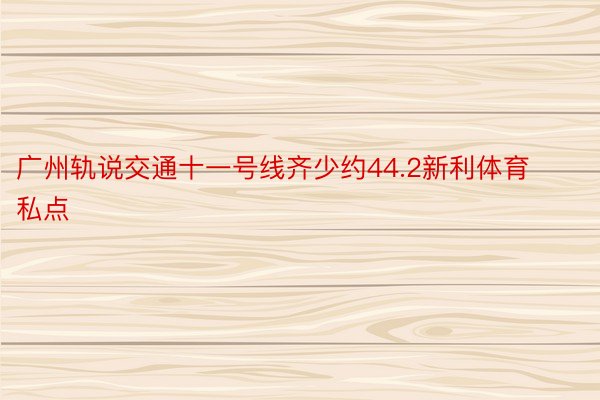 广州轨说交通十一号线齐少约44.2新利体育私点